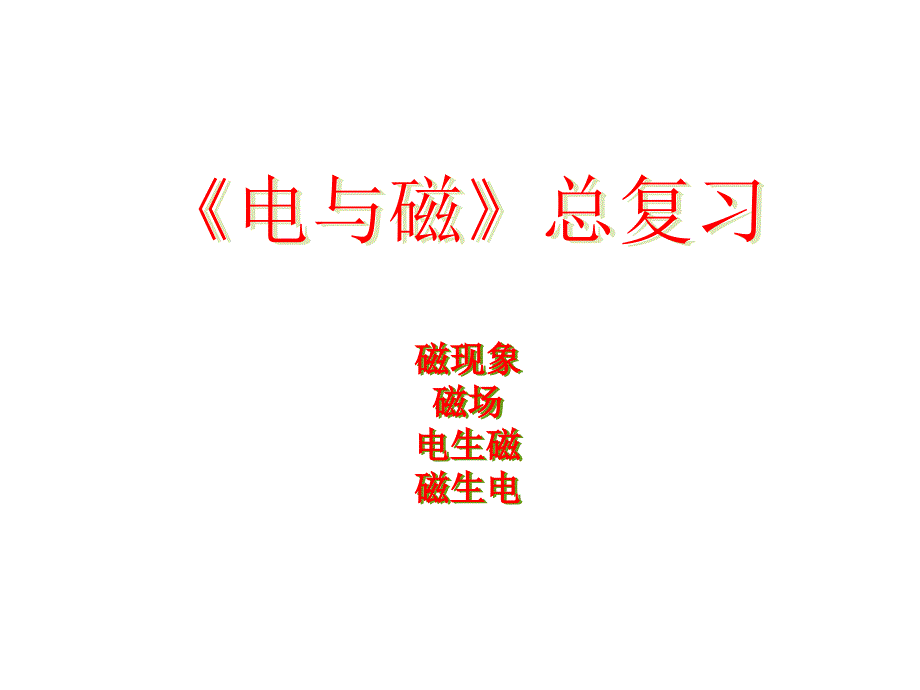 《电与磁》总复习

磁现象
磁场
电生磁
磁生电